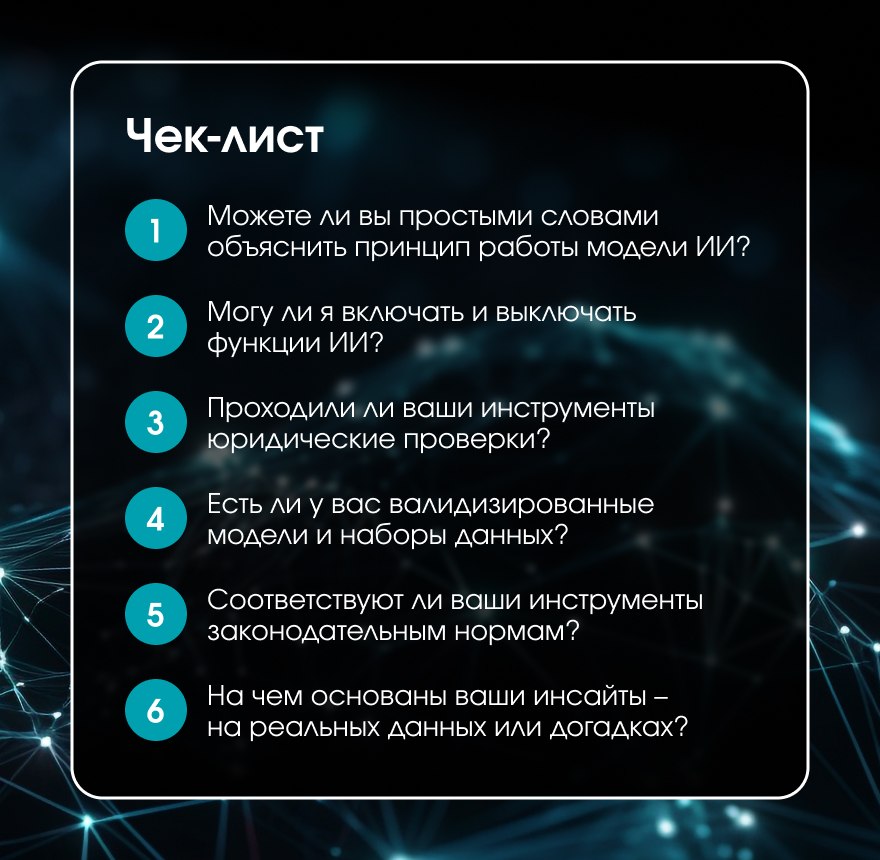 Чек-лист

1 Можете ли вы простыми словами объяснить принцип работы модели ИИ?

2 Могу ли я включать и выключать функции ИИ?

3 Проходили ли ваши инструменты юридические проверки?

4 Есть ли у вас валидизированные модели и наборы данных?

5 Соответствуют ли ваши инструменты законодательным нормам?

6 На чем основаны ваши инсайты – на реальных данных или догадках?